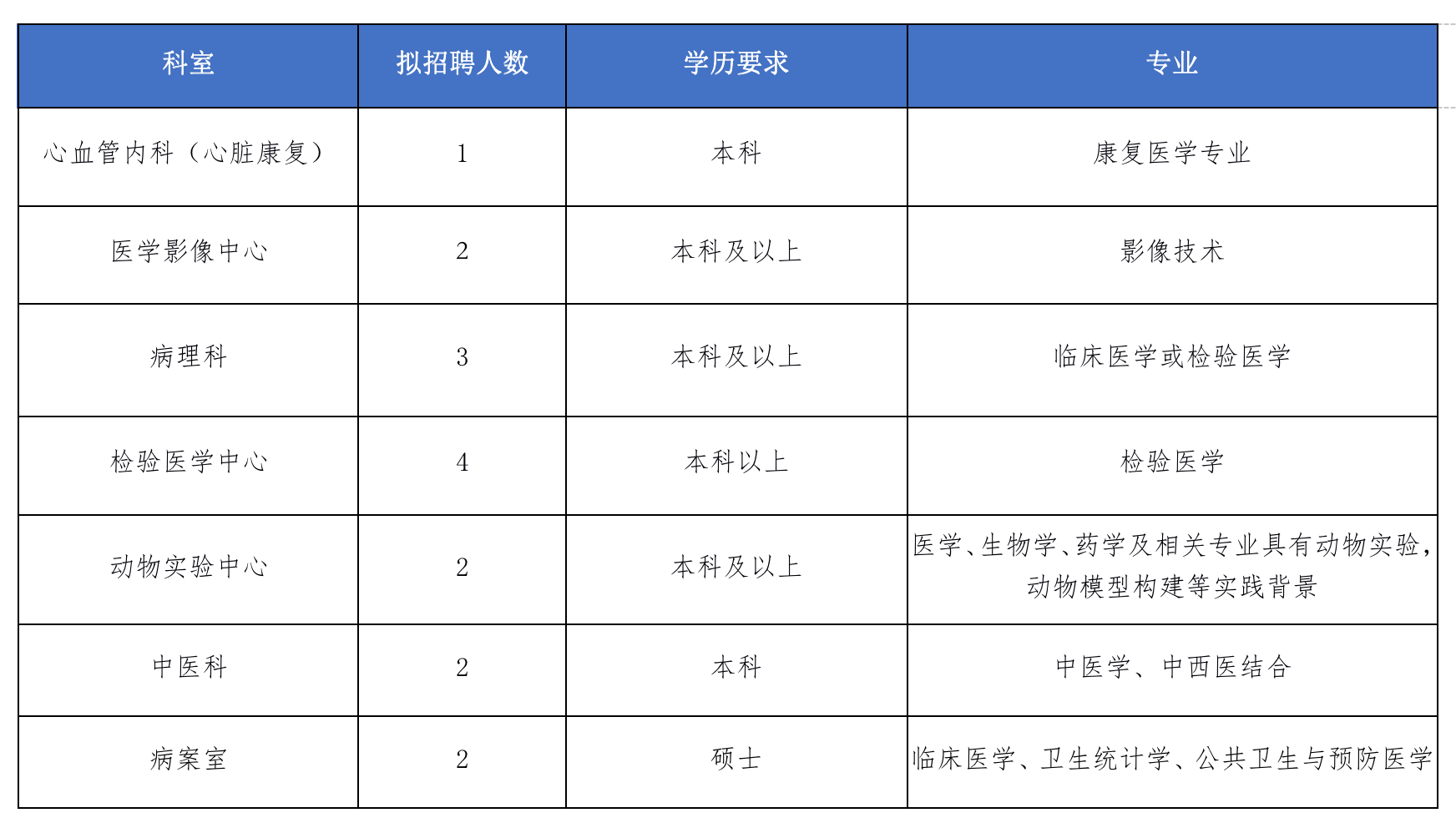 | 科室 | 拟招聘人数 | 学历要求 | 专业 |
|---|---|---|---|
| 心血管内科（心脏康复） | 1 | 本科 | 康复医学专业 |
| 医学影像中心 | 2 | 本科及以上 | 影像技术 |
| 病理科 | 3 | 本科及以上 | 临床医学或检验医学 |
| 检验医学中心 | 4 | 本科以上 | 检验医学 |
| 动物实验中心 | 2 | 本科及以上 | 医学、生物学、药学及相关专业具有动物实验，动物模型构建等实践背景 |
| 中医科 | 2 | 本科 | 中医学、中西医结合 |
| 病案室 | 2 | 硕士 | 临床医学、卫生统计学、公共卫生与预防医学 |